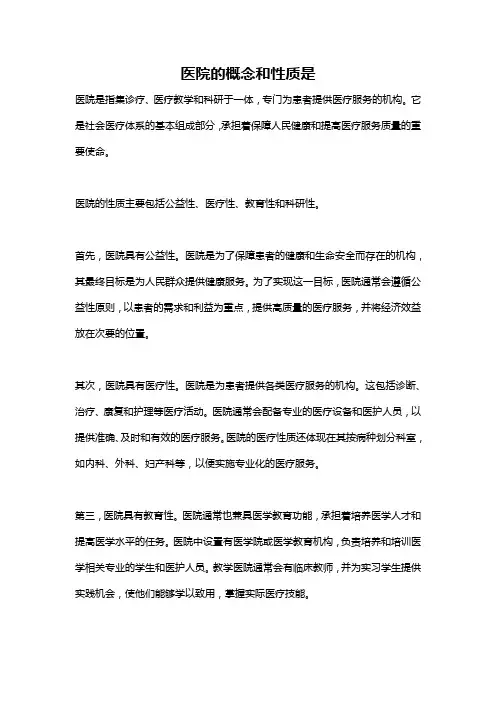 医院的概念和性质是

医院是指集诊疗、医疗教学和科研于一体，专门为患者提供医疗服务的机构。它是社会医疗体系的基本组成部分，承担着保障人民健康和提高医疗服务质量的重要使命。

医院的性质主要包括公益性、医疗性、教育性和科研性。

首先，医院具有公益性。医院是为了保障患者的健康和生命安全而存在的机构，其最终目标是为人民群众提供健康服务。为了实现这一目标，医院通常会遵循公益性原则，以患者的需求和利益为重点，提供高质量的医疗服务，并将经济效益放在次要的位置。

其次，医院具有医疗性。医院是为患者提供各类医疗服务的机构。这包括诊断、治疗、康复和护理等医疗活动。医院通常会配备专业的医疗设备和医护人员，以提供准确、及时和有效的医疗服务。医院的医疗性质还体现在其按病种划分科室，如内科、外科、妇产科等，以便实施专业化的医疗服务。

第三，医院具有教育性。医院通常也兼具医学教育功能，承担着培养医学人才和提高医学水平的任务。医院中设置有医学院或医学教育机构，负责培养和培训医学相关专业的学生和医护人员。教学医院通常会有临床教师，并为实习学生提供实践机会，使他们能够学以致用，掌握实际医疗技能。